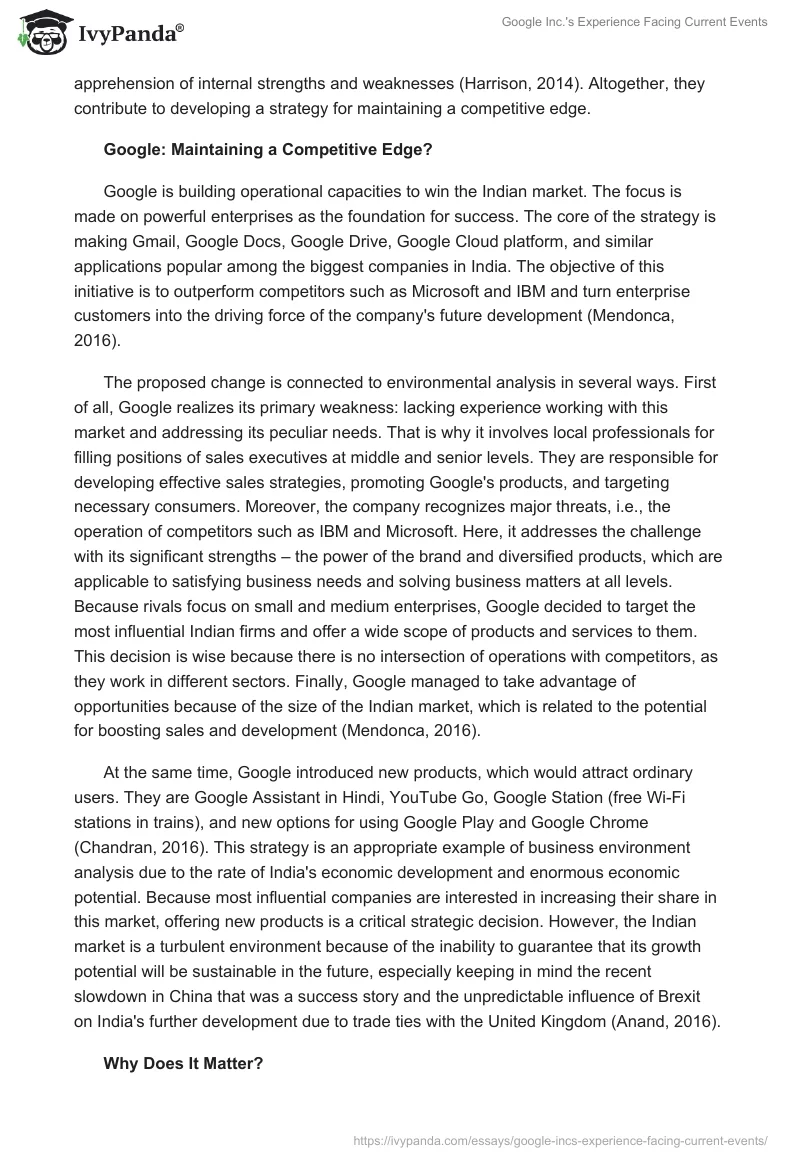 IvyPanda®

Google Inc.'s Experience Facing Current Events

apprehension of internal strengths and weaknesses (Harrison, 2014). Altogether, they contribute to developing a strategy for maintaining a competitive edge.

Google: Maintaining a Competitive Edge?

Google is building operational capacities to win the Indian market. The focus is made on powerful enterprises as the foundation for success. The core of the strategy is making Gmail, Google Docs, Google Drive, Google Cloud platform, and similar applications popular among the biggest companies in India. The objective of this initiative is to outperform competitors such as Microsoft and IBM and turn enterprise customers into the driving force of the company's future development (Mendonca, 2016).

The proposed change is connected to environmental analysis in several ways. First of all, Google realizes its primary weakness: lacking experience working with this market and addressing its peculiar needs. That is why it involves local professionals for filling positions of sales executives at middle and senior levels. They are responsible for developing effective sales strategies, promoting Google's products, and targeting necessary consumers. Moreover, the company recognizes major threats, i.e., the operation of competitors such as IBM and Microsoft. Here, it addresses the challenge with its significant strengths – the power of the brand and diversified products, which are applicable to satisfying business needs and solving business matters at all levels. Because rivals focus on small and medium enterprises, Google decided to target the most influential Indian firms and offer a wide scope of products and services to them. This decision is wise because there is no intersection of operations with competitors, as they work in different sectors. Finally, Google managed to take advantage of opportunities because of the size of the Indian market, which is related to the potential for boosting sales and development (Mendonca, 2016).

At the same time, Google introduced new products, which would attract ordinary users. They are Google Assistant in Hindi, YouTube Go, Google Station (free Wi-Fi stations in trains), and new options for using Google Play and Google Chrome (Chandran, 2016). This strategy is an appropriate example of business environment analysis due to the rate of India's economic development and enormous economic potential. Because most influential companies are interested in increasing their share in this market, offering new products is a critical strategic decision. However, the Indian market is a turbulent environment because of the inability to guarantee that its growth potential will be sustainable in the future, especially keeping in mind the recent slowdown in China that was a success story and the unpredictable influence of Brexit on India's further development due to trade ties with the United Kingdom (Anand, 2016).

Why Does It Matter?

https://ivypanda.com/essays/google-incs-experience-facing-current-events/